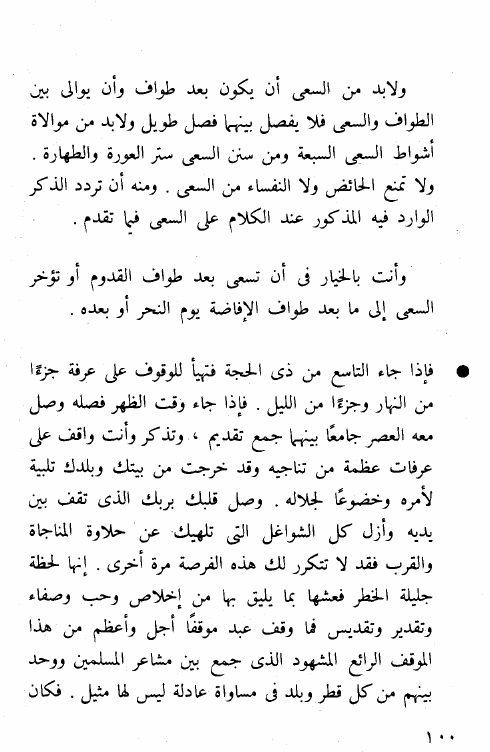 ولابد من السعى أن يكون بعد طواف وأن يوالى بين الطواف والسعى فلا يفصل بينهما فصل طويل ولابد من موالاة أشواط السعى السبعة ومن سنن السعى ستر العورة والطهارة . ولا تمنع الحائض ولا النفساء من السعى . ومنه أن تردد الذكر الوارد فيه المذكور عند الكلام على السعى فيما تقدم .

وأنت بالخيار فى أن تسعى بعد طواف القدوم أو تؤخر السعى إلى ما بعد طواف الإفاضة يوم النحر أو بعده .

● فإذا جاء التاسع من ذى الحجة فتهيأ للوقوف على عرفة جزءًا من النهار وجزءًا من الليل . فإذا جاء وقت الظهر فصله وصل معه العصر جامعًا بينهما جمع تقديم ، وتذكر وأنت واقف على عرفات عظمة من تناجيه وقد خرجت من بيتك وبلدك تلبية لأمره وخضوعًا لجلاله . وصل قلبك بربك الذى تقف بين يديه وأزل كل الشواغل التى تلهيك عن حلاوة المناجاة والقرب فقد لا تتكرر لك هذه الفرصة مرة أخرى . إنها لحظة جليلة الخطر فعشها بما يليق بها من إخلاص وحب وصفاء وتقدير وتقديس فما وقف عبد موقفًا أجل وأعظم من هذا الموقف الرائع المشهود الذى جمع بين مشاعر المسلمين ووحد بينهم من كل قطر وبلد فى مساواة عادلة ليس لها مثيل . فكان

١٠٠